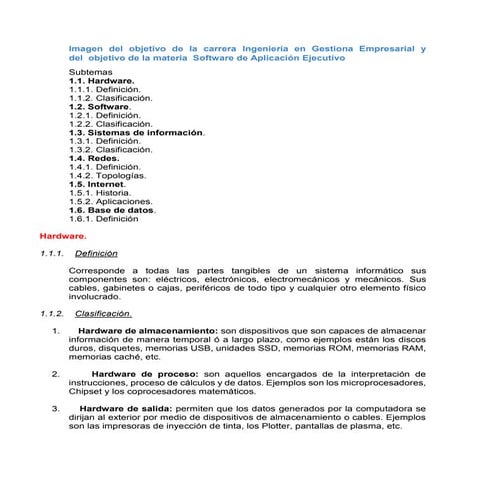 Imagen del objetivo de la carrera Ingeniería en Gestiona Empresarial y del objetivo de la materia Software de Aplicación Ejecutivo

Subtemas
1.1. Hardware.
1.1.1. Definición.
1.1.2. Clasificación.
1.2. Software.
1.2.1. Definición.
1.2.2. Clasificación.
1.3. Sistemas de información.
1.3.1. Definición.
1.3.2. Clasificación.
1.4. Redes.
1.4.1. Definición.
1.4.2. Topologías.
1.5. Internet.
1.5.1. Historia.
1.5.2. Aplicaciones.
1.6. Base de datos.
1.6.1. Definición

Hardware.

1.1.1. Definición

Corresponde a todas las partes tangibles de un sistema informático sus componentes son: eléctricos, electrónicos, electromecánicos y mecánicos. Sus cables, gabinetes o cajas, periféricos de todo tipo y cualquier otro elemento físico involucrado.

1.1.2. Clasificación.

1. Hardware de almacenamiento: son dispositivos que son capaces de almacenar información de manera temporal ó a largo plazo, como ejemplos están los discos duros, disquetes, memorias USB, unidades SSD, memorias ROM, memorias RAM, memorias caché, etc.

2. Hardware de proceso: son aquellos encargados de la interpretación de instrucciones, proceso de cálculos y de datos. Ejemplos son los microprocesadores, Chipset y los coprocesadores matemáticos.

3. Hardware de salida: permiten que los datos generados por la computadora se dirijan al exterior por medio de dispositivos de almacenamiento o cables. Ejemplos son las impresoras de inyección de tinta, los Plotter, pantallas de plasma, etc.